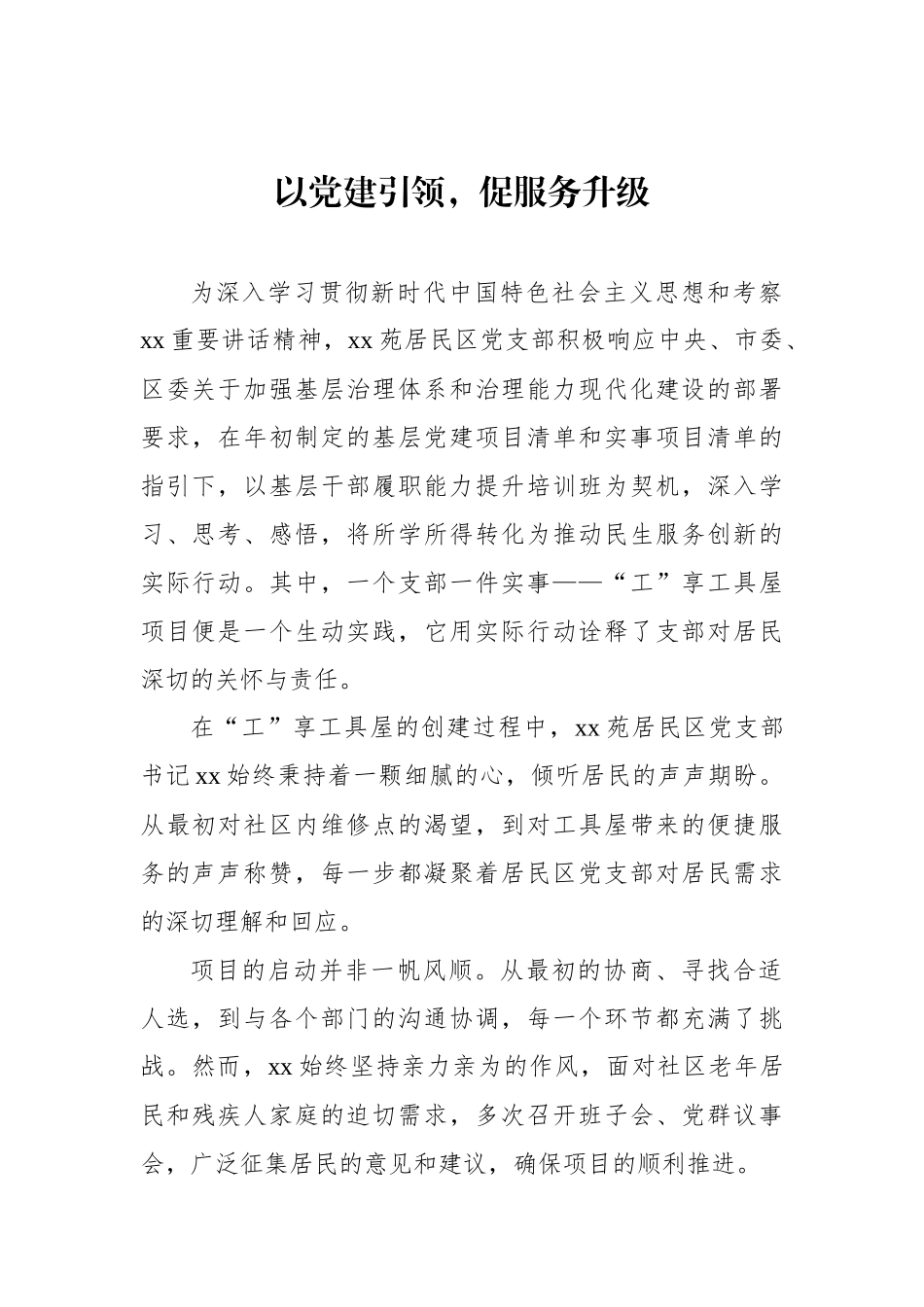 以党建引领，促服务升级

为深入学习贯彻新时代中国特色社会主义思想和考察xx重要讲话精神，xx苑居民区党支部积极响应中央、市委、区委关于加强基层治理体系和治理能力现代化建设的部署要求，在年初制定的基层党建项目清单和实事项目清单的指引下，以基层干部履职能力提升培训班为契机，深入学习、思考、感悟，将所学所得转化为推动民生服务创新的实际行动。其中，一个支部一件实事——“工”享工具屋项目便是一个生动实践，它用实际行动诠释了支部对居民深切的关怀与责任。

在“工”享工具屋的创建过程中，xx苑居民区党支部书记xx始终秉持着一颗细腻的心，倾听居民的声声期盼。从最初对社区内维修点的渴望，到对工具屋带来的便捷服务的声声称赞，每一步都凝聚着居民区党支部对居民需求的深切理解和回应。

项目的启动并非一帆风顺。从最初的协商、寻找合适人选，到与各个部门的沟通协调，每一个环节都充满了挑战。然而，xx始终坚持亲力亲为的作风，面对社区老年居民和残疾人家庭的迫切需求，多次召开班子会、党群议事会，广泛征集居民的意见和建议，确保项目的顺利推进。